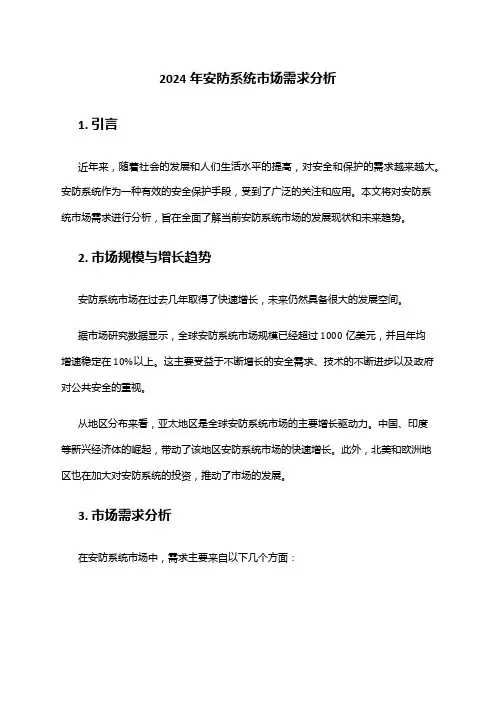 2024 年安防系统市场需求分析

1. 引言

近年来，随着社会的发展和人们生活水平的提高，对安全和保护的需求越来越大。安防系统作为一种有效的安全保护手段，受到了广泛的关注和应用。本文将对安防系统市场需求进行分析，旨在全面了解当前安防系统市场的发展现状和未来趋势。

2. 市场规模与增长趋势

安防系统市场在过去几年取得了快速增长，未来仍然具备很大的发展空间。

据市场研究数据显示，全球安防系统市场规模已经超过 1000 亿美元，并且年均增速稳定在 10%以上。这主要受益于不断增长的安全需求、技术的不断进步以及政府对公共安全的重视。

从地区分布来看，亚太地区是全球安防系统市场的主要增长驱动力。中国、印度等新兴经济体的崛起，带动了该地区安防系统市场的快速增长。此外，北美和欧洲地区也在加大对安防系统的投资，推动了市场的发展。

3. 市场需求分析

在安防系统市场中，需求主要来自以下几个方面：